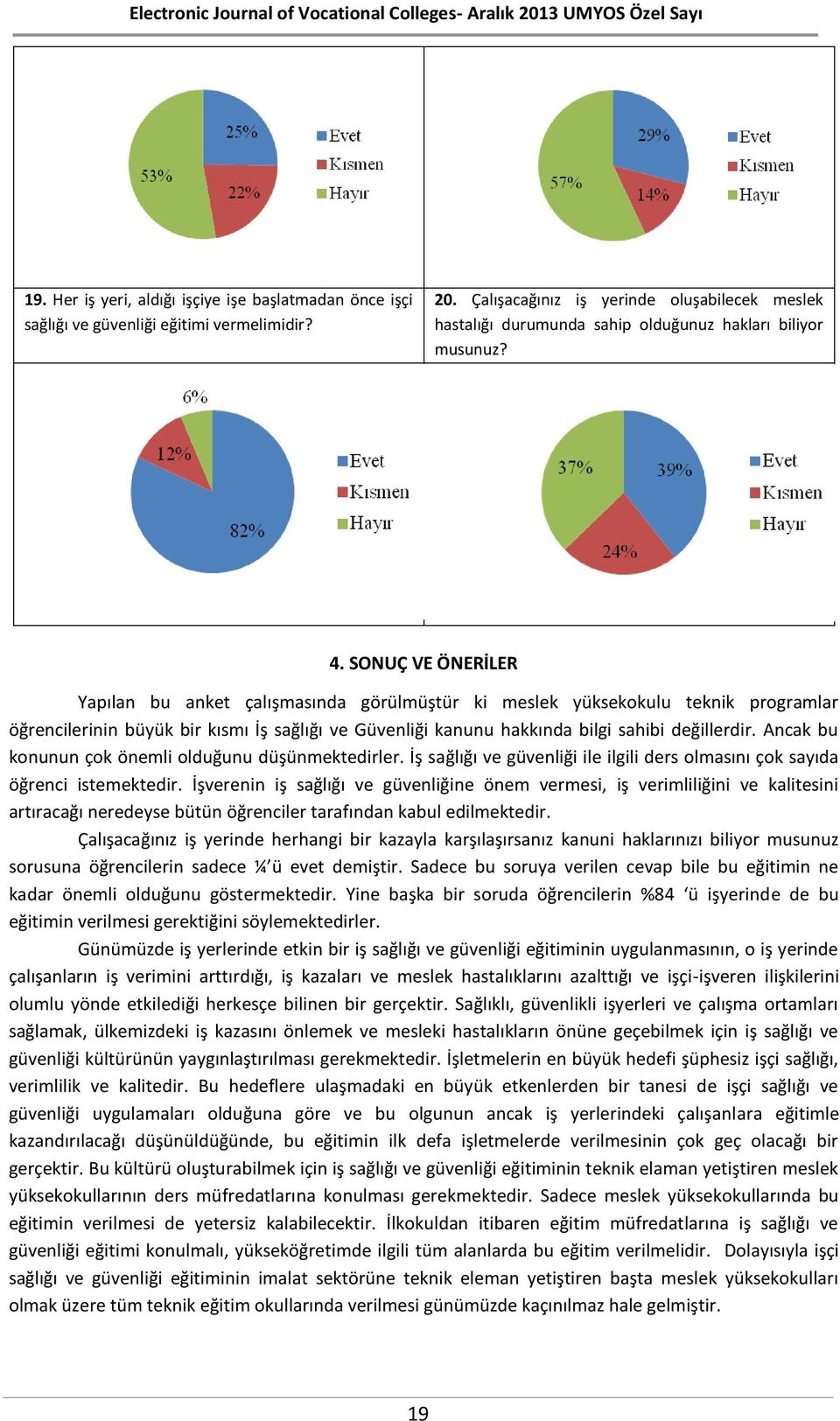 Electronic Journal of Vocational Colleges- Aralık 2013 UMYOS Özel Sayı

25%
22%
53%
Evet
Kısmen
Hayır

29%
14%
57%
Evet
Kısmen
Hayır

**19.** Her iş yeri, aldığı işçiye işe başlatmadan önce işçi sağlığı ve güvenliği eğitimi vermelimidir?

**20.** Çalışacağınız iş yerinde oluşabilecek meslek hastalığı durumunda sahip olduğunuz hakları biliyor musunuz?

6%
12%
82%
Evet
Kısmen
Hayır

37%
39%
24%
Evet
Kısmen
Hayır

**4. SONUÇ VE ÖNERİLER**

Yapılan bu anket çalışmasında görülmüştür ki meslek yüksekokulu teknik programlar öğrencilerinin büyük bir kısmı İş sağlığı ve Güvenliği kanunu hakkında bilgi sahibi değillerdir. Ancak bu konunun çok önemli olduğunu düşünmektedirler. İş sağlığı ve güvenliği ile ilgili ders olmasını çok sayıda öğrenci istemektedir. İşverenin iş sağlığı ve güvenliğine önem vermesi, iş verimliliğini ve kalitesini artıracağı neredeyse bütün öğrenciler tarafından kabul edilmektedir.

Çalışacağınız iş yerinde herhangi bir kazayla karşılaşırsanız kanuni haklarınızı biliyor musunuz sorusuna öğrencilerin sadece ¼'ü evet demiştir. Sadece bu soruya verilen cevap bile bu eğitimin ne kadar önemli olduğunu göstermektedir. Yine başka bir soruda öğrencilerin %84 'ü işyerinde de bu eğitimin verilmesi gerektiğini söylemektedirler.

Günümüzde iş yerlerinde etkin bir iş sağlığı ve güvenliği eğitiminin uygulanmasının, o iş yerinde çalışanların iş verimini arttırdığı, iş kazaları ve meslek hastalıklarını azalttığı ve işçi-işveren ilişkilerini olumlu yönde etkilediği herkesçe bilinen bir gerçektir. Sağlıklı, güvenlikli işyerleri ve çalışma ortamları sağlamak, ülkemizdeki iş kazasını önlemek ve mesleki hastalıkların önüne geçebilmek için iş sağlığı ve güvenliği kültürünün yaygınlaştırılması gerekmektedir. İşletmelerin en büyük hedefi şüphesiz işçi sağlığı, verimlilik ve kalitedir. Bu hedeflere ulaşmadaki en büyük etkenlerden bir tanesi de işçi sağlığı ve güvenliği uygulamaları olduğuna göre ve bu olgunun ancak iş yerlerindeki çalışanlara eğitimle kazandırılacağı düşünüldüğünde, bu eğitimin ilk defa işletmelerde verilmesinin çok geç olacağı bir gerçektir. Bu kültürü oluşturabilmek için iş sağlığı ve güvenliği eğitiminin teknik elaman yetiştiren meslek yüksekokullarının ders müfredatlarına konulması gerekmektedir. Sadece meslek yüksekokullarında bu eğitimin verilmesi de yetersiz kalabilecektir. İlkokuldan itibaren eğitim müfredatlarına iş sağlığı ve güvenliği eğitimi konulmalı, yükseköğretimde ilgili tüm alanlarda bu eğitim verilmelidir. Dolayısıyla işçi sağlığı ve güvenliği eğitiminin imalat sektörüne teknik eleman yetiştiren başta meslek yüksekokulları olmak üzere tüm teknik eğitim okullarında verilmesi günümüzde kaçınılmaz hale gelmiştir.

19